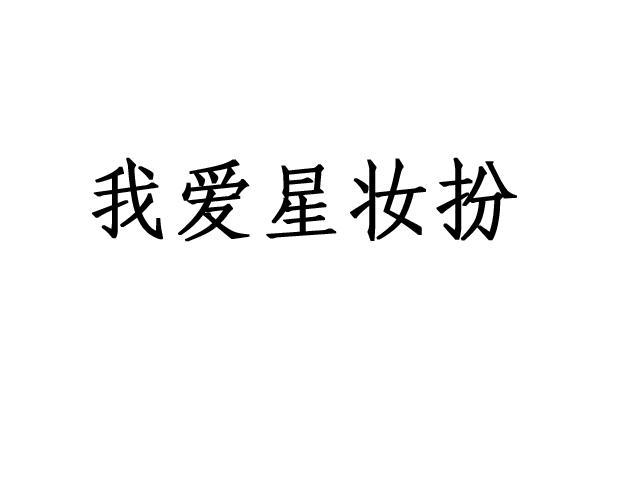 我爱星妆扮